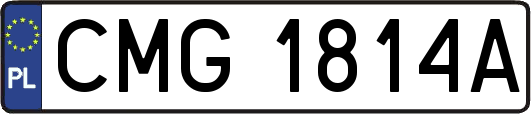 PL
CMG 1814A